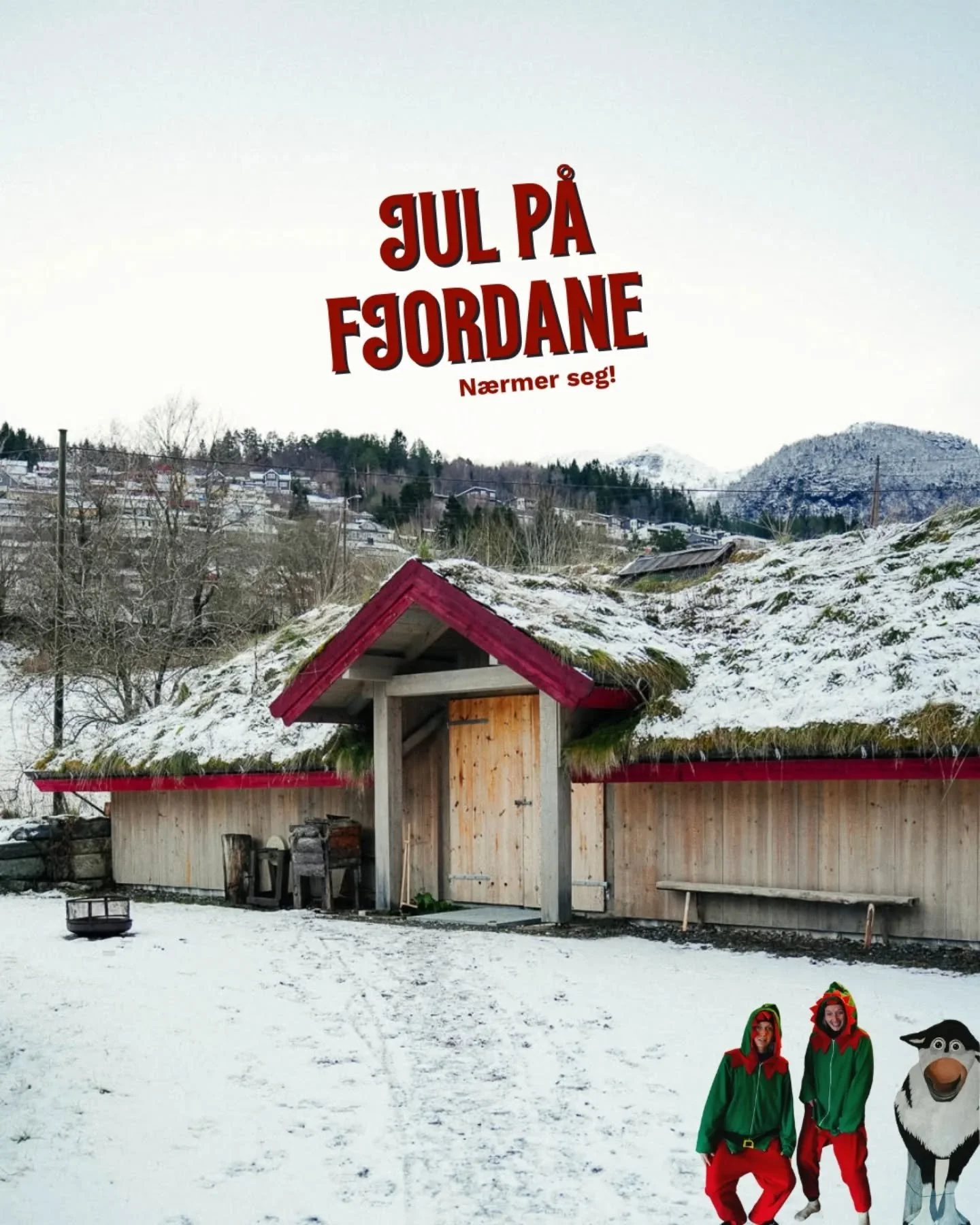 JUL PÅ FJORDANE
Nærmer seg!